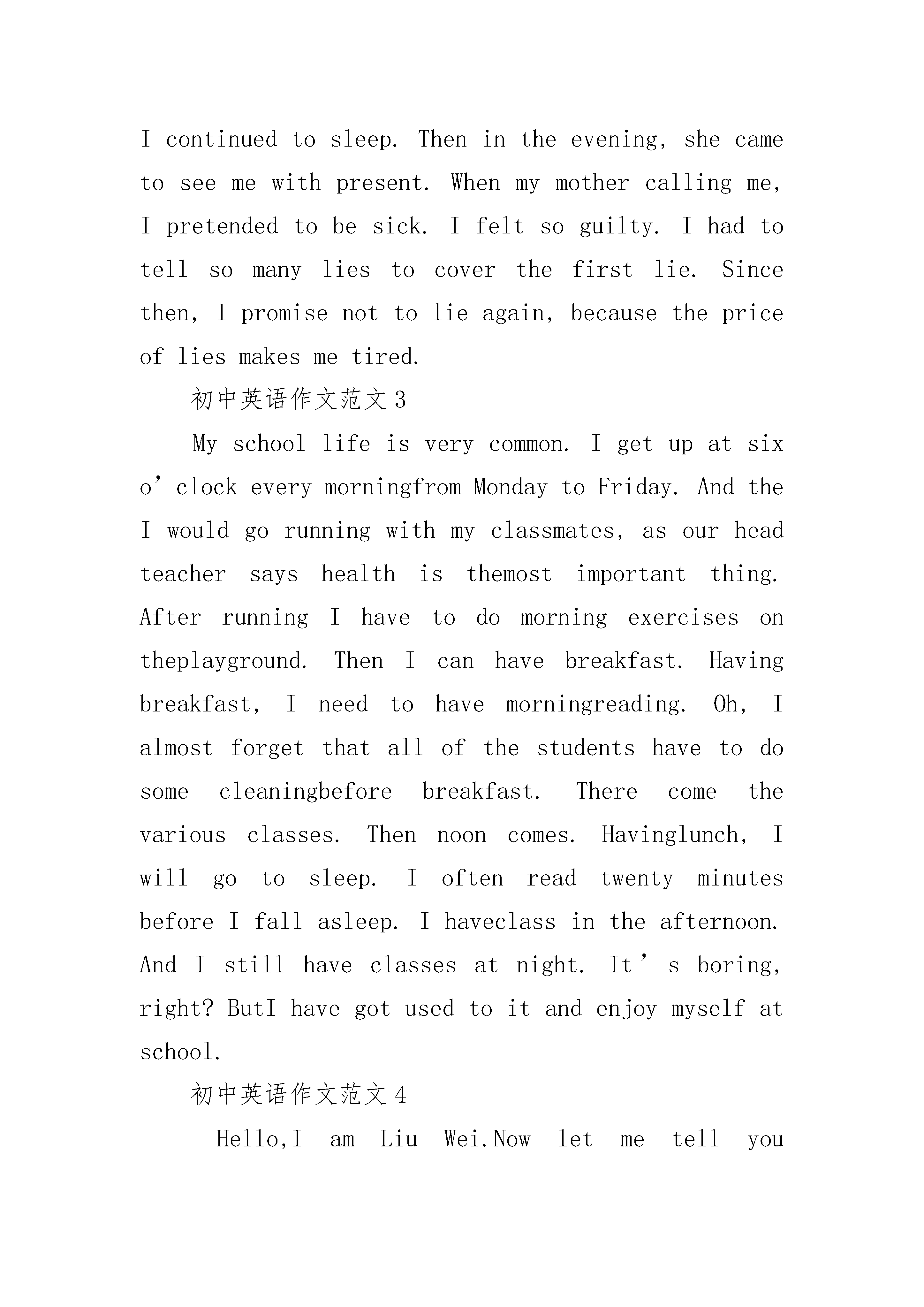 I continued to sleep. Then in the evening, she came to see me with present. When my mother calling me, I pretended to be sick. I felt so guilty. I had to tell so many lies to cover the first lie. Since then, I promise not to lie again, because the price of lies makes me tired.

初中英语作文范文3

My school life is very common. I get up at six o’clock every morningfrom Monday to Friday. And the I would go running with my classmates, as our head teacher says health is themost important thing. After running I have to do morning exercises on theplayground. Then I can have breakfast. Having breakfast, I need to have morningreading. Oh, I almost forget that all of the students have to do some cleaningbefore breakfast. There come the various classes. Then noon comes. Havinglunch, I will go to sleep. I often read twenty minutes before I fall asleep. I haveclass in the afternoon. And I still have classes at night. It’s boring, right? ButI have got used to it and enjoy myself at school.

初中英语作文范文4

Hello,I am Liu Wei.Now let me tell you